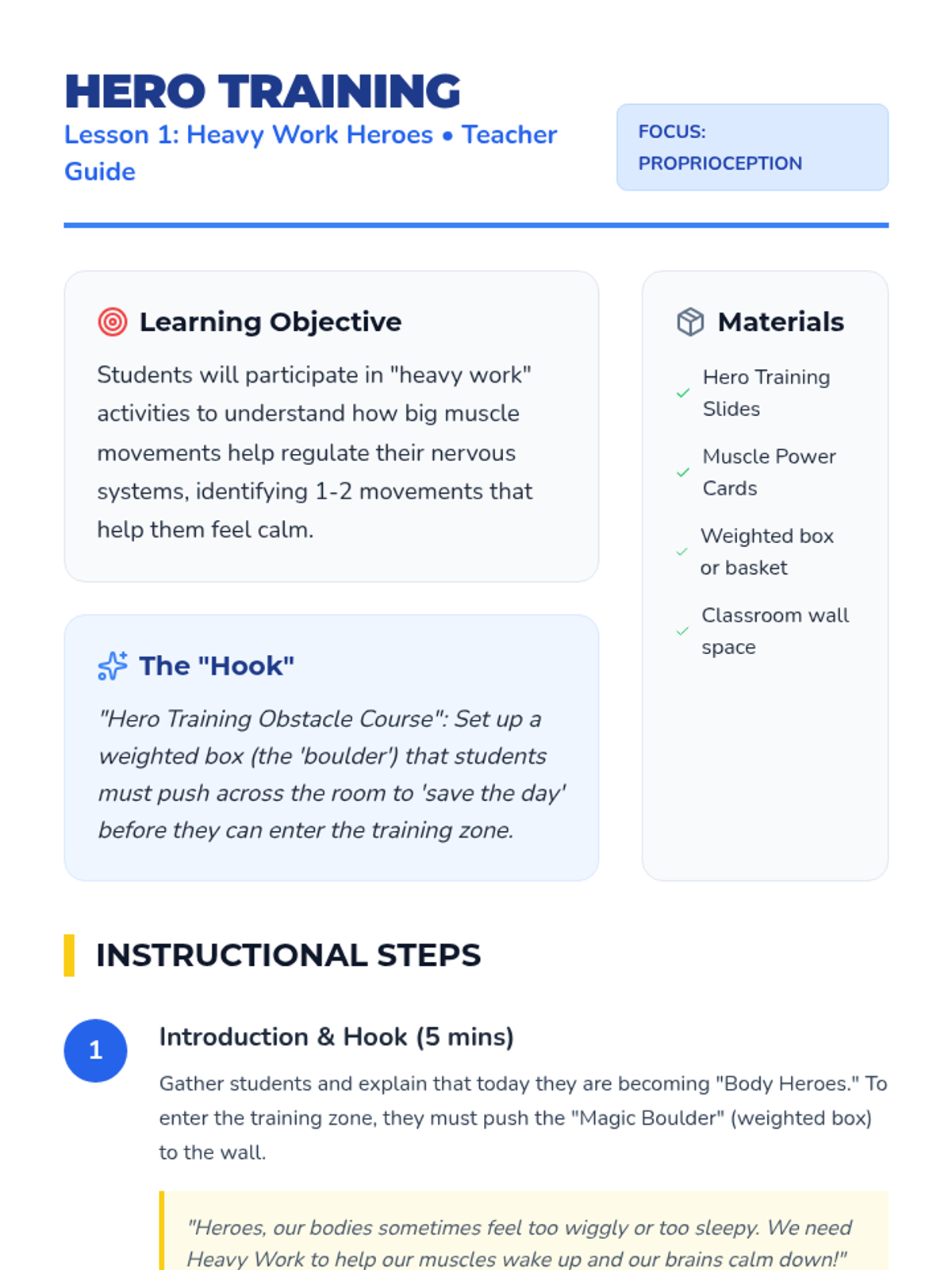 HERO TRAINING

Lesson 1: Heavy Work Heroes • Teacher Guide

FOCUS: PROPRIOCEPTION

Learning Objective

Students will participate in "heavy work" activities to understand how big muscle movements help regulate their nervous systems, identifying 1-2 movements that help them feel calm.

The "Hook"

"Hero Training Obstacle Course": Set up a weighted box (the 'boulder') that students must push across the room to 'save the day' before they can enter the training zone.

Materials

Hero Training Slides

Muscle Power Cards

Weighted box or basket

Classroom wall space

INSTRUCTIONAL STEPS

1

Introduction & Hook (5 mins)

Gather students and explain that today they are becoming "Body Heroes." To enter the training zone, they must push the "Magic Boulder" (weighted box) to the wall.

"Heroes, our bodies sometimes feel too wiggly or too sleepy. We need Heavy Work to help our muscles wake up and our brains calm down!"